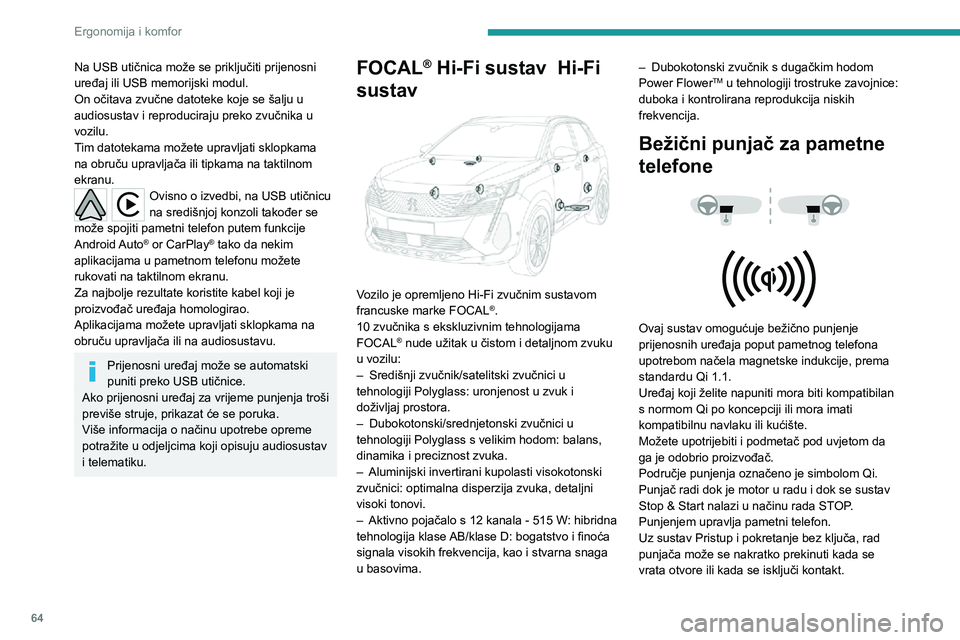 Ergonomija i komfor

Na USB utičnica može se priključiti prijenosni uređaj ili USB memorijski modul.
On očitava zvučne datoteke koje se šalju u audiosustav i reproduciraju preko zvučnika u vozilu.
Tim datotekama možete upravljati sklopkama na obruču upravljača ili tipkama na taktilnom ekranu.

Ovisno o izvedbi, na USB utičnicu na središnjoj konzoli također se može spojiti pametni telefon putem funkcije Android Auto® or CarPlay® tako da nekim aplikacijama u pametnom telefonu možete rukovati na taktilnom ekranu.
Za najbolje rezultate koristite kabel koji je proizvođač uređaja homologirao.
Aplikacijama možete upravljati sklopkama na obruču upravljača ili na audiosustavu.

Prijenosni uređaj može se automatski puniti preko USB utičnice.
Ako prijenosni uređaj za vrijeme punjenja troši previše struje, prikazat će se poruka.
Više informacija o načinu upotrebe opreme potražite u odjeljcima koji opisuju audiosustav i telematiku.

FOCAL® Hi-Fi sustav Hi-Fi sustav

Vozilo je opremljeno Hi-Fi zvučnim sustavom francuske marke FOCAL®.
10 zvučnika s ekskluzivnim tehnologijama FOCAL® nude užitak u čistom i detaljnom zvuku u vozilu:
– Središnji zvučnik/satelitski zvučnici u tehnologiji Polyglass: uronjenost u zvuk i doživljaj prostora.
– Dubokotonski/srednjetonski zvučnici u tehnologiji Polyglass s velikim hodom: balans, dinamika i preciznost zvuka.
– Aluminijski invertirani kupolasti visokotonski zvučnici: optimalna disperzija zvuka, detaljni visoki tonovi.
– Aktivno pojačalo s 12 kanala - 515 W: hibridna tehnologija klase AB/klase D: bogatstvo i finoća signala visokih frekvencija, kao i stvarna snaga u basovima.

– Dubokotonski zvučnik s dugačkim hodom Power Flower™ u tehnologiji trostruke zavojnice: duboka i kontrolirana reprodukcija niskih frekvencija.

Bežični punjač za pametne telefone

Ovaj sustav omogućuje bežično punjenje prijenosnih uređaja poput pametnog telefona upotrebom načela magnetske indukcije, prema standardu Qi 1.1.
Uređaj koji želite napuniti mora biti kompatibilan s normom Qi po koncepciji ili mora imati kompatibilnu navlaku ili kućište.
Možete upotrijebiti i podmetač pod uvjetom da ga je odobrio proizvođač.
Područje punjenja označeno je simbolom Qi.
Punjač radi dok je motor u radu i dok se sustav Stop & Start nalazi u načinu rada STOP.
Punjenjem upravlja pametni telefon.
Uz sustav Pristup i pokretanje bez ključa, rad punjača može se nakratko prekinuti kada se vrata otvore ili kada se isključi kontakt.

64

carmanualsonline.info